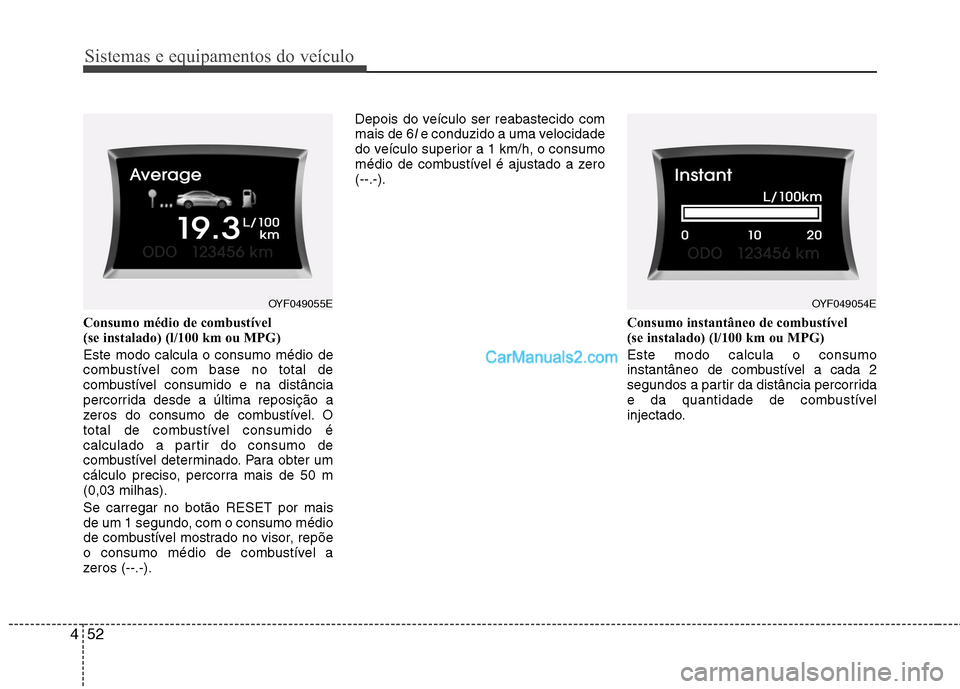 Sistemas e equipamentos do veículo

Average

19.3 L/100 km

ODO 123456 km

OYF049055E

Consumo médio de combustível
(se instalado) (l/100 km ou MPG)

Este modo calcula o consumo médio de combustível com base no total de combustível consumido e na distância percorrida desde a última reposição a zeros do consumo de combustível. O total de combustível consumido é calculado a partir do consumo de combustível determinado. Para obter um cálculo preciso, percorra mais de 50 m (0,03 milhas).

Se carregar no botão RESET por mais de um 1 segundo, com o consumo médio de combustível mostrado no visor, repõe o consumo médio de combustível a zeros (--.-).

Depois do veículo ser reabastecido com mais de 6 l e conduzido a uma velocidade do veículo superior a 1 km/h, o consumo médio de combustível é ajustado a zero (--.-).

CarManuals2.com

Instant

L/100km

0 10 20

ODO 123456 km

OYF049054E

Consumo instantâneo de combustível
(se instalado) (l/100 km ou MPG)

Este modo calcula o consumo instantâneo de combustível a cada 2 segundos a partir da distância percorrida e da quantidade de combustível injectado.

4 52

carmanualsonline.info